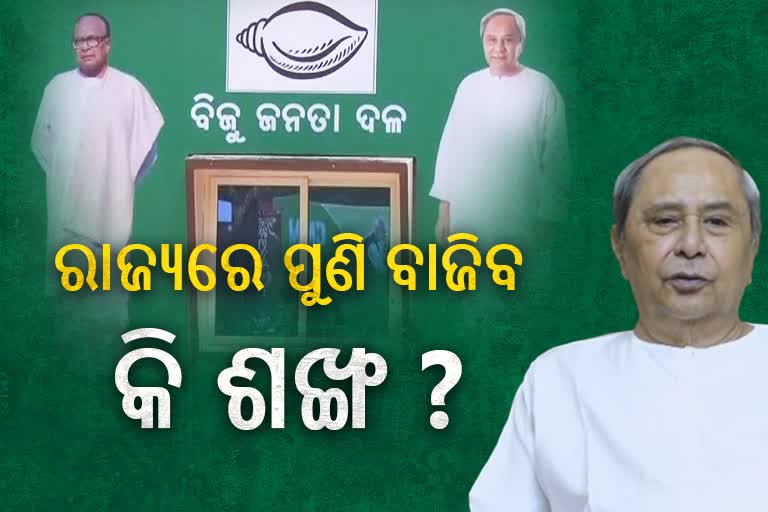 ବିଜୁ ଜନତା ଦଳ

ରାଜ୍ୟରେ ପୁଣି ବାଜିବ

କି ଶଙ୍ଖ ?